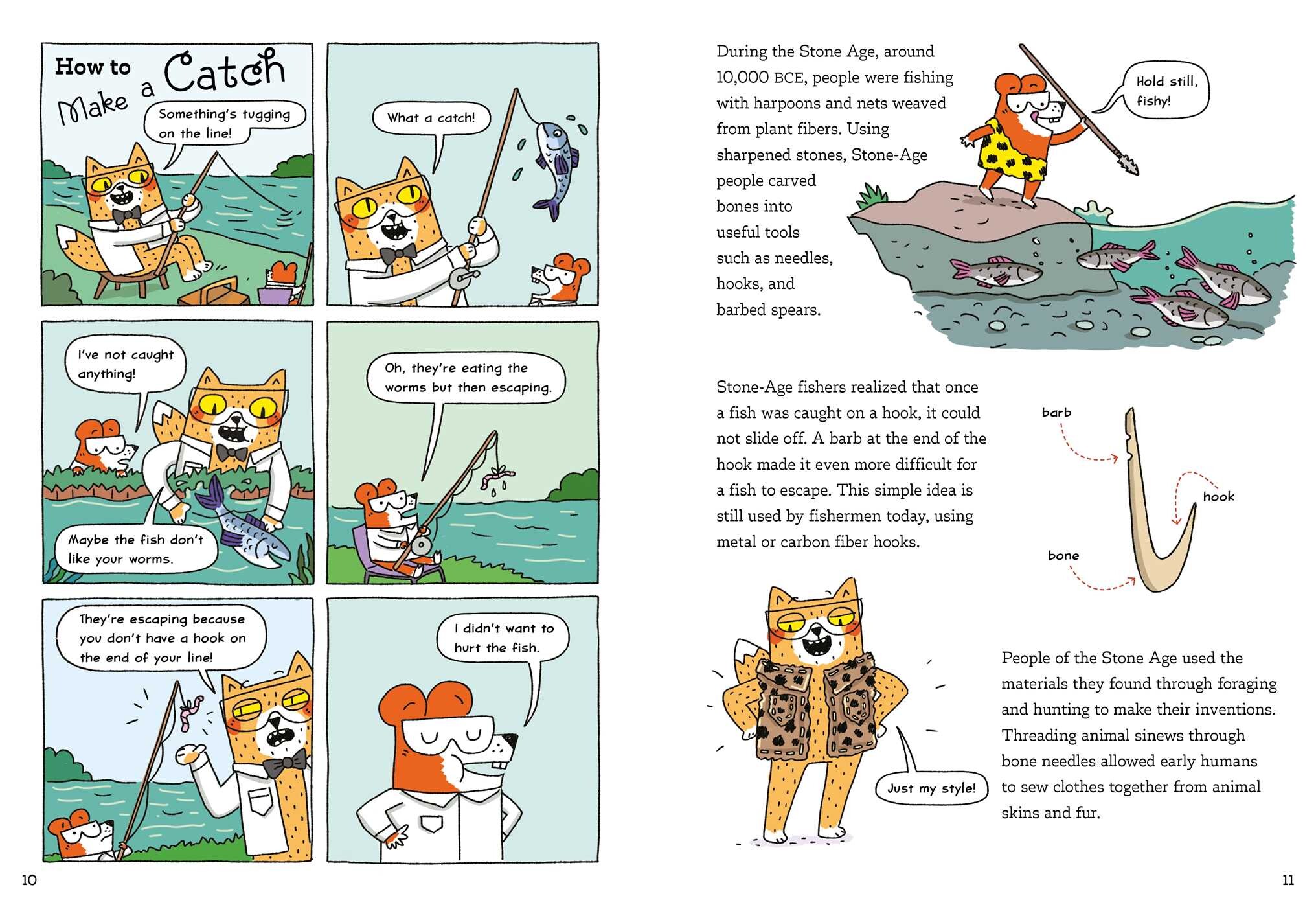 How to Make a Catch

Something's tugging on the line!

What a catch!

I've not caught anything!

Maybe the fish don't like your worms.

Oh, they're eating the worms but then escaping.

They're escaping because you don't have a hook on the end of your line!

I didn't want to hurt the fish.

10

During the Stone Age, around 10,000 BCE, people were fishing with harpoons and nets weaved from plant fibers. Using sharpened stones, Stone-Age people carved bones into useful tools such as needles, hooks, and barbed spears.

Hold still, fishy!

Stone-Age fishers realized that once a fish was caught on a hook, it could not slide off. A barb at the end of the hook made it even more difficult for a fish to escape. This simple idea is still used by fishermen today, using metal or carbon fiber hooks.

barb

hook

bone

Just my style!

People of the Stone Age used the materials they found through foraging and hunting to make their inventions. Threading animal sinews through bone needles allowed early humans to sew clothes together from animal skins and fur.

11